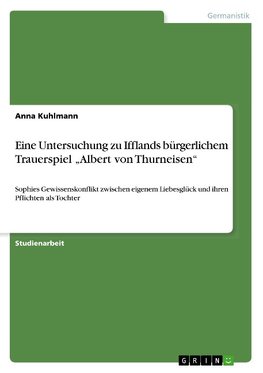 Germanistik

Anna Kuhlmann

Eine Untersuchung zu Ifflands bürgerlichem Trauerspiel „Albert von Thurneisen“

Sophies Gewissenskonflikt zwischen eigenem Liebesglück und ihren Pflichten als Tochter

Studienarbeit

GRIN